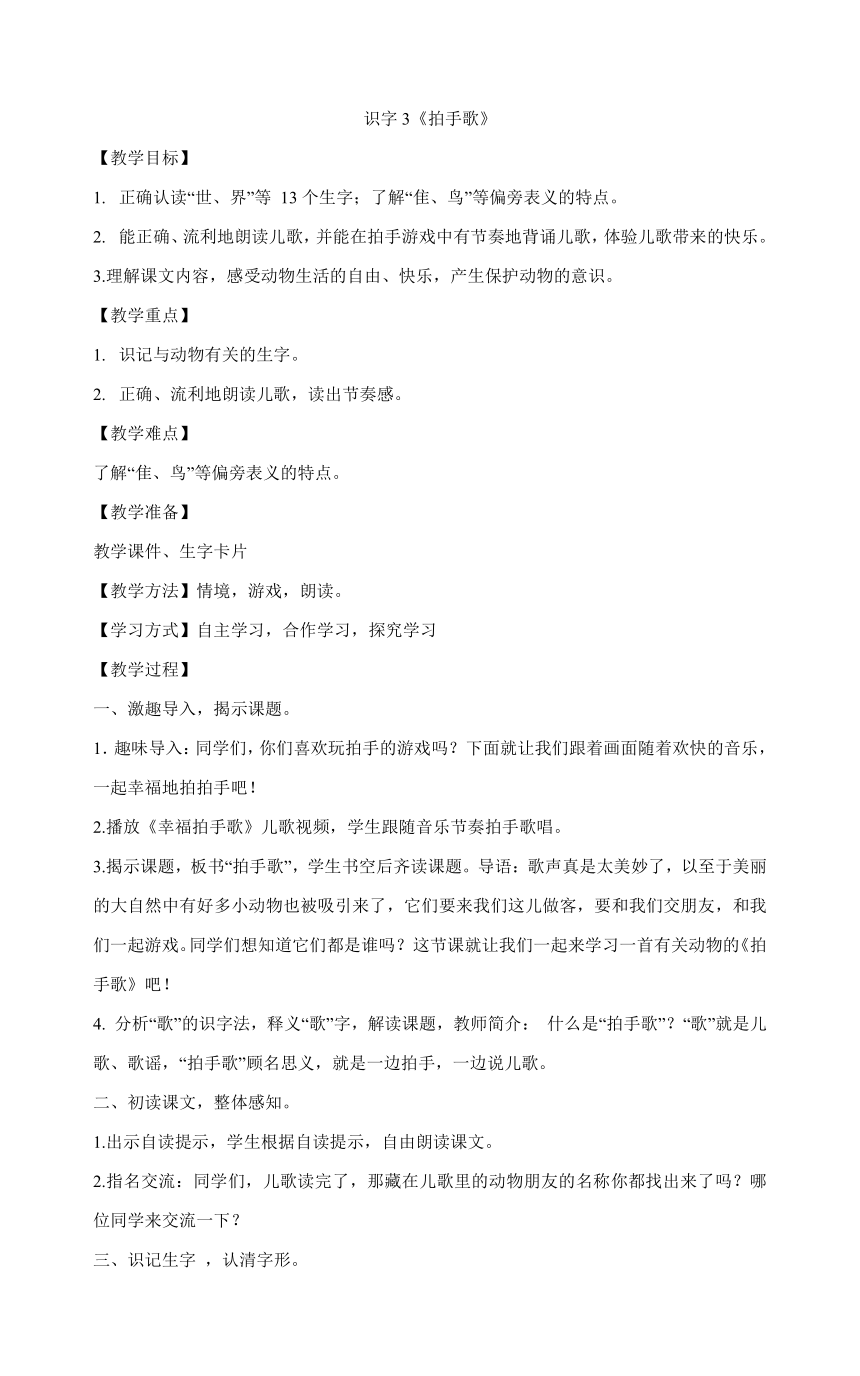 识字 3《拍手歌》

【教学目标】

1. 正确认读“世、界”等 13 个生字；了解“隹、鸟”等偏旁表义的特点。

2. 能正确、流利地朗读儿歌，并能在拍手游戏中有节奏地背诵儿歌，体验儿歌带来的快乐。

3.理解课文内容，感受动物生活的自由、快乐，产生保护动物的意识。

【教学重点】

1. 识记与动物有关的生字。

2. 正确、流利地朗读儿歌，读出节奏感。

【教学难点】

了解“隹、鸟”等偏旁表义的特点。

【教学准备】

教学课件、生字卡片

【教学方法】情境，游戏，朗读。

【学习方式】自主学习，合作学习，探究学习

【教学过程】

一、激趣导入，揭示课题。

1. 趣味导入：同学们，你们喜欢玩拍手的游戏吗？下面就让我们跟着画面随着欢快的音乐，一起幸福地拍拍手吧！

2.播放《幸福拍手歌》儿歌视频，学生跟随音乐节奏拍手歌唱。

3.揭示课题，板书“拍手歌”，学生书空后齐读课题。导语：歌声真是太美妙了，以至于美丽的大自然中有好多小动物也被吸引来了，它们要来我们这儿做客，要和我们交朋友，和我们一起游戏。同学们想知道它们都是谁吗？这节课就让我们一起来学习一首有关动物的《拍手歌》吧！

4. 分析“歌”的识字法，释义“歌”字，解读课题，教师简介： 什么是“拍手歌”？“歌”就是儿歌、歌谣，“拍手歌”顾名思义，就是一边拍手，一边说儿歌。

二、初读课文，整体感知。

1.出示自读提示，学生根据自读提示，自由朗读课文。

2.指名交流：同学们，儿歌读完了，那藏在儿歌里的动物朋友的名称你都找出来了吗？哪位同学来交流一下？

三、识记生字 ，认清字形。